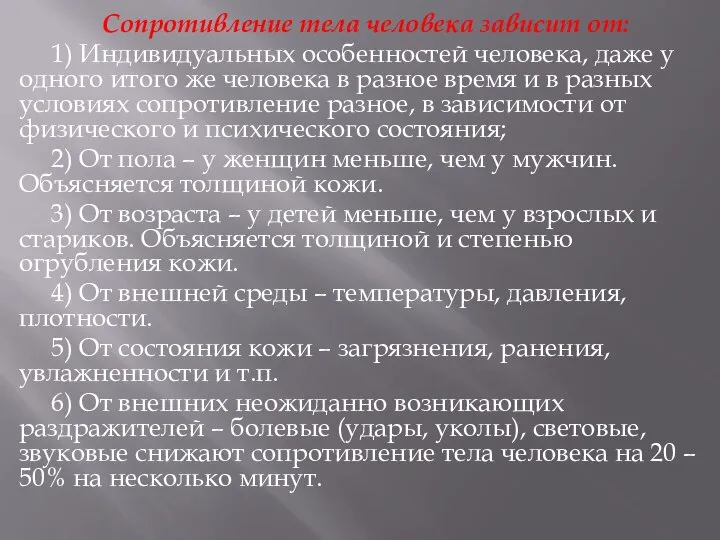 Сопротивление тела человека зависит от:

1) Индивидуальных особенностей человека, даже у одного итого же человека в разное время и в разных условиях сопротивление разное, в зависимости от физического и психического состояния;

2) От пола – у женщин меньше, чем у мужчин. Объясняется толщиной кожи.

3) От возраста – у детей меньше, чем у взрослых и стариков. Объясняется толщиной и степенью огрубления кожи.

4) От внешней среды – температуры, давления, плотности.

5) От состояния кожи – загрязнения, ранения, увлажненности и т.п.

6) От внешних неожиданно возникающих раздражителей – болевые (удары, уколы), световые, звуковые снижают сопротивление тела человека на 20 – 50% на несколько минут.